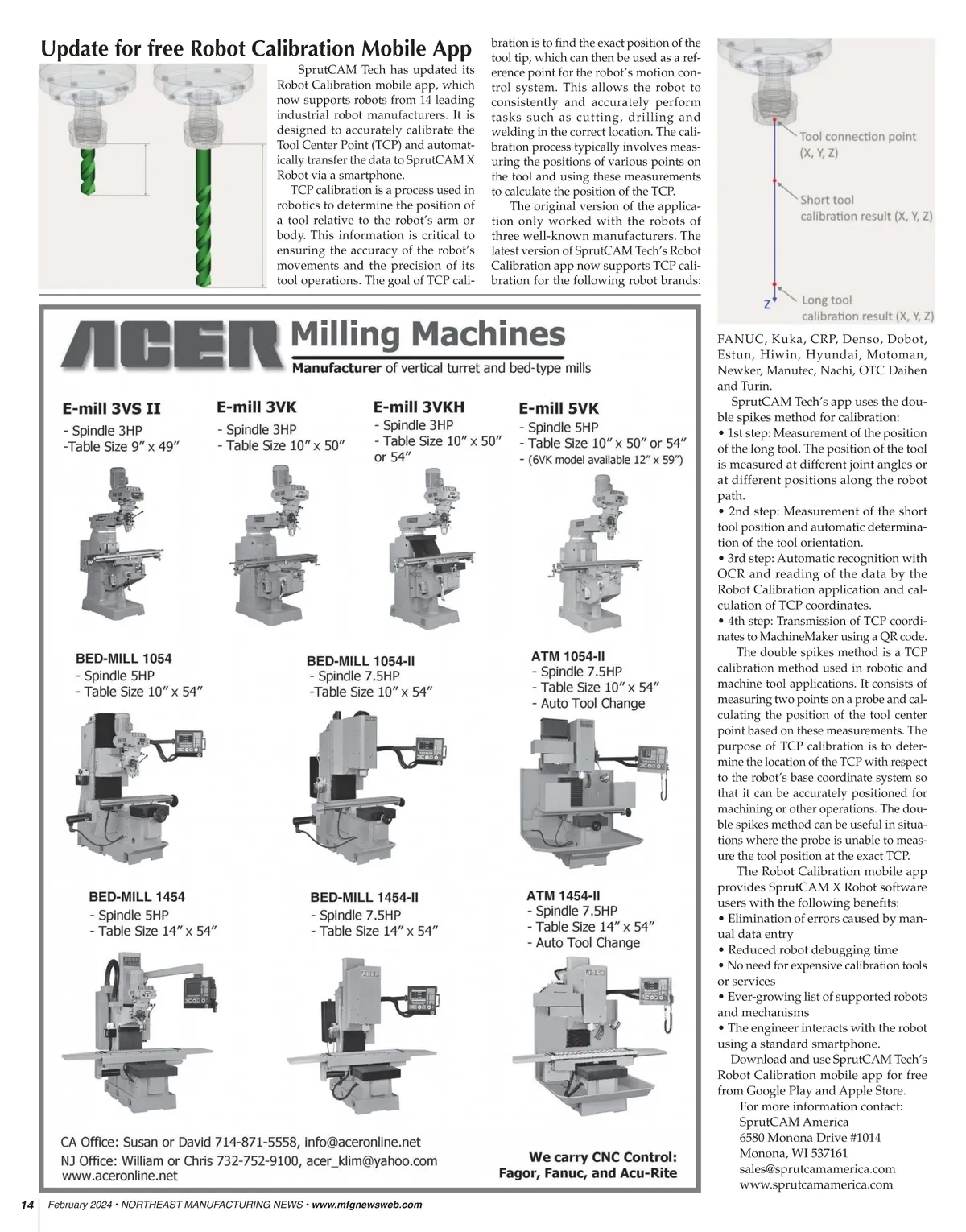 Update for free Robot Calibration Mobile App

SprutCAM Tech has updated its Robot Calibration mobile app, which now supports robots from 14 leading industrial robot manufacturers. It is designed to accurately calibrate the Tool Center Point (TCP) and automatically transfer the data to SprutCAM X Robot via a smartphone.

TCP calibration is a process used in robotics to determine the position of a tool relative to the robot's arm or body. This information is critical to ensuring the accuracy of the robot's movements and the precision of its tool operations. The goal of TCP calibration is to find the exact position of the tool tip, which can then be used as a reference point for the robot's motion control system. This allows the robot to consistently and accurately perform tasks such as cutting, drilling and welding in the correct location. The calibration process typically involves measuring the positions of various points on the tool and using these measurements to calculate the position of the TCP.

The original version of the application only worked with the robots of three well-known manufacturers. The latest version of SprutCAM Tech's Robot Calibration app now supports TCP calibration for the following robot brands:

Tool connection point (X, Y, Z)

Short tool calibration result (X, Y, Z)

Z

Long tool calibration result (X, Y, Z)

FANUC, Kuka, CRP, Denso, Dobot, Estun, Hiwin, Hyundai, Motoman, Newker, Manutec, Nachi, OTC Daihen and Turin.

SprutCAM Tech's app uses the double spikes method for calibration:
• 1st step: Measurement of the position of the long tool. The position of the tool is measured at different joint angles or at different positions along the robot path.
• 2nd step: Measurement of the short tool position and automatic determination of the tool orientation.
• 3rd step: Automatic recognition with OCR and reading of the data by the Robot Calibration application and calculation of TCP coordinates.
• 4th step: Transmission of TCP coordinates to MachineMaker using a QR code.

The double spikes method is a TCP calibration method used in robotic and machine tool applications. It consists of measuring two points on a probe and calculating the position of the tool center point based on these measurements. The purpose of TCP calibration is to determine the location of the TCP with respect to the robot's base coordinate system so that it can be accurately positioned for machining or other operations. The double spikes method can be useful in situations where the probe is unable to measure the tool position at the exact TCP.

The Robot Calibration mobile app provides SprutCAM X Robot software users with the following benefits:
• Elimination of errors caused by manual data entry
• Reduced robot debugging time
• No need for expensive calibration tools or services
• Ever-growing list of supported robots and mechanisms
• The engineer interacts with the robot using a standard smartphone.

Download and use SprutCAM Tech's Robot Calibration mobile app for free from Google Play and Apple Store.

For more information contact:
SprutCAM America
6580 Monona Drive #1014
Monona, WI 537161
sales@sprutcamamerica.com
www.sprutcamamerica.com

ACER Milling Machines
Manufacturer of vertical turret and bed-type mills

E-mill 3VS II
- Spindle 3HP
-Table Size 9" x 49"

E-mill 3VK
- Spindle 3HP
- Table Size 10" x 50"

E-mill 3VKH
- Spindle 3HP
- Table Size 10" x 50" or 54"

E-mill 5VK
- Spindle 5HP
- Table Size 10" x 50" or 54"
- (6VK model available 12" x 59")

BED-MILL 1054
- Spindle 5HP
- Table Size 10" x 54"

BED-MILL 1054-II
- Spindle 7.5HP
-Table Size 10" x 54"

ATM 1054-II
- Spindle 7.5HP
- Table Size 10" x 54"
- Auto Tool Change

BED-MILL 1454
- Spindle 5HP
- Table Size 14" x 54"

BED-MILL 1454-II
- Spindle 7.5HP
- Table Size 14" x 54"

ATM 1454-II
- Spindle 7.5HP
- Table Size 14" x 54"
- Auto Tool Change

CA Office: Susan or David 714-871-5558, info@aceronline.net
NJ Office: William or Chris 732-752-9100, acer_klim@yahoo.com
www.aceronline.net

We carry CNC Control:
Fagor, Fanuc, and Acu-Rite

14 February 2024 • NORTHEAST MANUFACTURING NEWS • www.mfgnewsweb.com